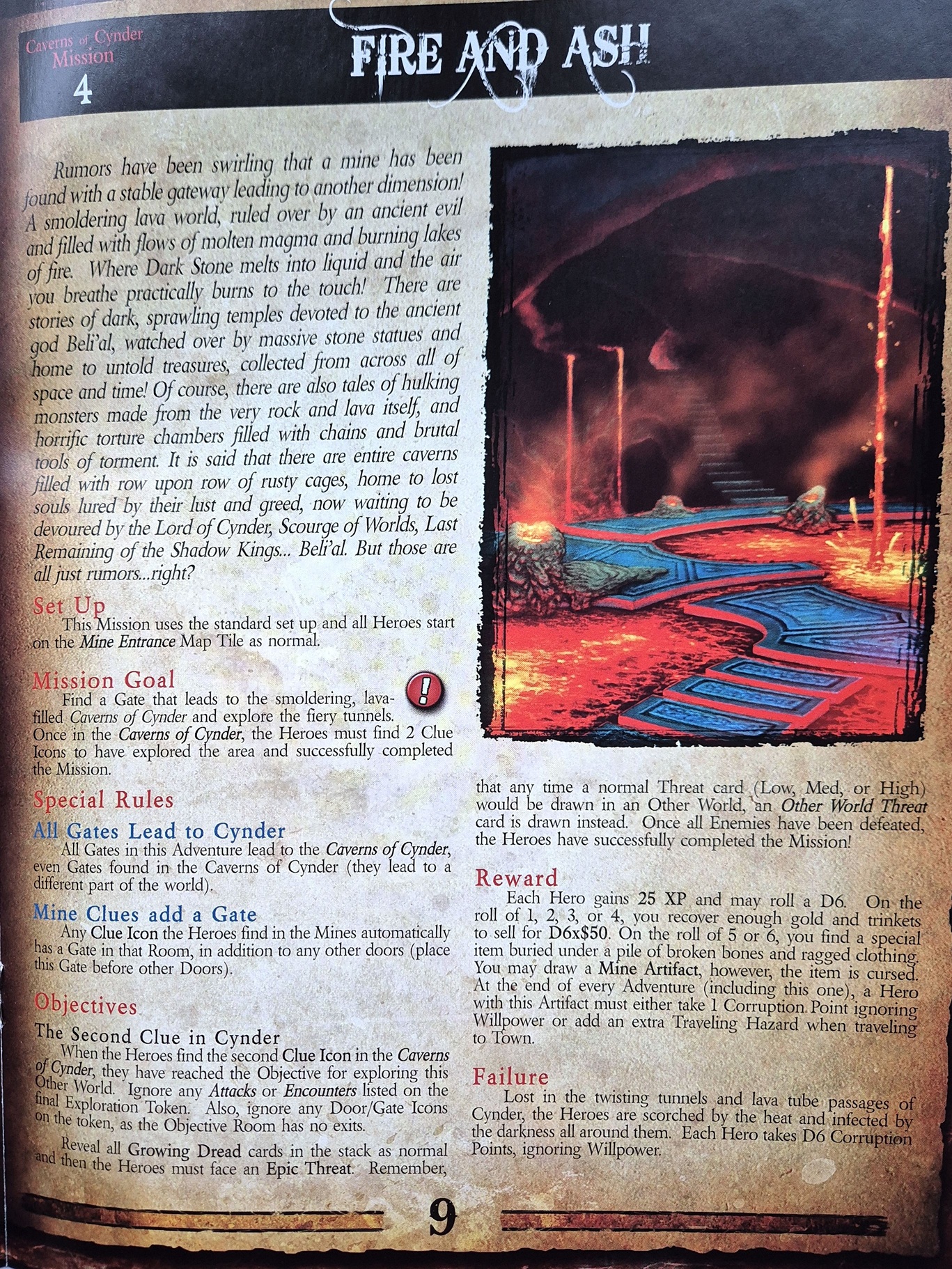 Caverns of Cynder
Mission
4

FIRE AND ASH

Rumors have been swirling that a mine has been found with a stable gateway leading to another dimension! A smoldering lava world, ruled over by an ancient evil and filled with flows of molten magma and burning lakes of fire. Where Dark Stone melts into liquid and the air you breathe practically burns to the touch! There are stories of dark, sprawling temples devoted to the ancient god Beli'al, watched over by massive stone statues and home to untold treasures, collected from across all of space and time! Of course, there are also tales of hulking monsters made from the very rock and lava itself, and horrific torture chambers filled with chains and brutal tools of torment. It is said that there are entire caverns filled with row upon row of rusty cages, home to lost souls lured by their lust and greed, now waiting to be devoured by the Lord of Cynder, Scourge of Worlds, Last Remaining of the Shadow Kings... Beli'al. But those are all just rumors...right?

Set Up
This Mission uses the standard set up and all Heroes start on the Mine Entrance Map Tile as normal.

Mission Goal
Find a Gate that leads to the smoldering, lava-filled Caverns of Cynder and explore the fiery tunnels. Once in the Caverns of Cynder, the Heroes must find 2 Clue Icons to have explored the area and successfully completed the Mission.

Special Rules

All Gates Lead to Cynder
All Gates in this Adventure lead to the Caverns of Cynder, even Gates found in the Caverns of Cynder (they lead to a different part of the world).

Mine Clues add a Gate
Any Clue Icon the Heroes find in the Mines automatically has a Gate in that Room, in addition to any other doors (place this Gate before other Doors).

Objectives

The Second Clue in Cynder
When the Heroes find the second Clue Icon in the Caverns of Cynder, they have reached the Objective for exploring this Other World. Ignore any Attacks or Encounters listed on the final Exploration Token. Also, ignore any Door/Gate Icons on the token, as the Objective Room has no exits.

Reveal all Growing Dread cards in the stack as normal and then the Heroes must face an Epic Threat. Remember, that any time a normal Threat card (Low, Med, or High) would be drawn in an Other World, an Other World Threat card is drawn instead. Once all Enemies have been defeated, the Heroes have successfully completed the Mission!

Reward
Each Hero gains 25 XP and may roll a D6. On the roll of 1, 2, 3, or 4, you recover enough gold and trinkets to sell for D6x$50. On the roll of 5 or 6, you find a special item buried under a pile of broken bones and ragged clothing. You may draw a Mine Artifact, however, the item is cursed. At the end of every Adventure (including this one), a Hero with this Artifact must either take 1 Corruption Point ignoring Willpower or add an extra Traveling Hazard when traveling to Town.

Failure
Lost in the twisting tunnels and lava tube passages of Cynder, the Heroes are scorched by the heat and infected by the darkness all around them. Each Hero takes D6 Corruption Points, ignoring Willpower.

9